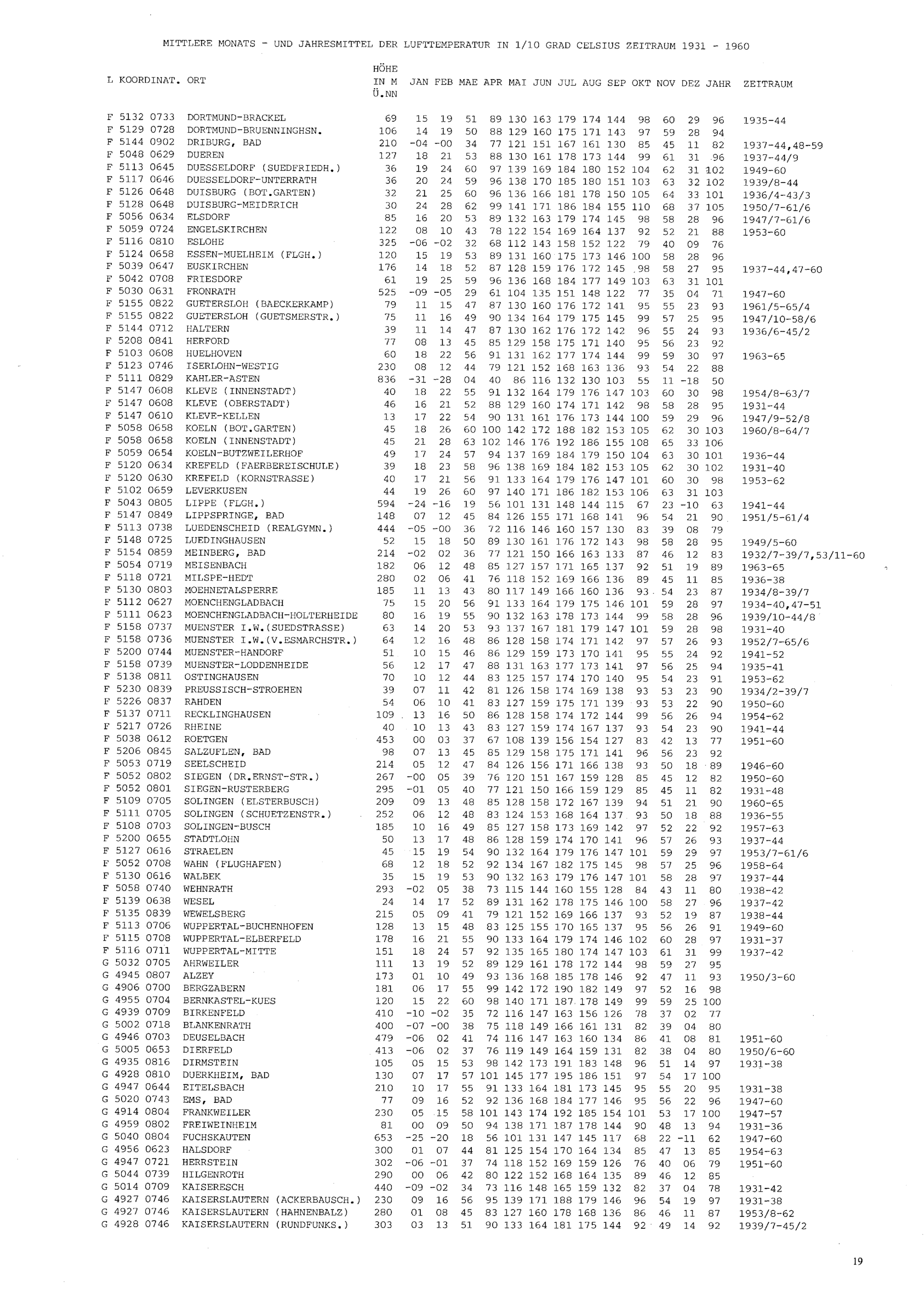 MITTLERE MONATS - UND JAHRESMITTEL DER LUFTTEMPERATUR IN 1/10 GRAD CELSIUS ZEITRAUM 1931 - 1960

| L | KOORDINAT. | ORT | HÖHE IN M Ü.NN | JAN | FEB | MAE | APR | MAI | JUN | JUL | AUG | SEP | OKT | NOV | DEZ | JAHR | ZEITRAUM |
|---|---|---|---|---|---|---|---|---|---|---|---|---|---|---|---|---|---|
| F | 5132 0733 | DORTMUND-BRACKEL | 69 | 15 | 19 | 51 | 89 | 130 | 163 | 179 | 174 | 144 | 98 | 60 | 29 | 96 | 1935-44 |
| F | 5129 0728 | DORTMUND-BRUENNINGHSN. | 106 | 14 | 19 | 50 | 88 | 129 | 160 | 175 | 171 | 143 | 97 | 59 | 28 | 94 | |
| F | 5144 0902 | DRIBURG, BAD | 210 | -04 | -00 | 34 | 77 | 121 | 151 | 167 | 161 | 130 | 85 | 45 | 11 | 82 | 1937-44,48-59 |
| F | 5048 0629 | DUEREN | 127 | 18 | 21 | 53 | 88 | 130 | 161 | 178 | 173 | 144 | 99 | 61 | 31 | 96 | 1937-44/9 |
| F | 5113 0645 | DUESSELDORF (SUEDFRIEDH.) | 36 | 19 | 24 | 60 | 97 | 139 | 169 | 184 | 180 | 152 | 104 | 62 | 31 | 102 | 1949-60 |
| F | 5117 0646 | DUESSELDORF-UNTERRATH | 36 | 20 | 24 | 59 | 96 | 138 | 170 | 185 | 180 | 151 | 103 | 63 | 32 | 102 | 1939/8-44 |
| F | 5126 0648 | DUISBURG (BOT.GARTEN) | 32 | 21 | 25 | 60 | 96 | 136 | 166 | 181 | 178 | 150 | 105 | 64 | 33 | 101 | 1936/4-43/3 |
| F | 5128 0648 | DUISBURG-MEIDERICH | 30 | 24 | 28 | 62 | 99 | 141 | 171 | 186 | 184 | 155 | 110 | 68 | 37 | 105 | 1950/7-61/6 |
| F | 5056 0634 | ELSDORF | 85 | 16 | 20 | 53 | 89 | 132 | 163 | 179 | 174 | 145 | 98 | 58 | 28 | 96 | 1947/7-61/6 |
| F | 5059 0724 | ENGELSKIRCHEN | 122 | 08 | 10 | 43 | 78 | 122 | 154 | 169 | 164 | 137 | 92 | 52 | 21 | 88 | 1953-60 |
| F | 5116 0810 | ESLOHE | 325 | -06 | -02 | 32 | 68 | 112 | 143 | 158 | 152 | 122 | 79 | 40 | 09 | 76 | |
| F | 5124 0658 | ESSEN-MUELHEIM (FLGH.) | 120 | 15 | 19 | 53 | 89 | 131 | 160 | 175 | 173 | 146 | 100 | 58 | 28 | 96 | |
| F | 5039 0647 | EUSKIRCHEN | 176 | 14 | 18 | 52 | 87 | 128 | 159 | 176 | 172 | 145 | 98 | 58 | 27 | 95 | 1937-44,47-60 |
| F | 5042 0708 | FRIESDORF | 61 | 19 | 25 | 59 | 96 | 136 | 168 | 184 | 177 | 149 | 103 | 63 | 31 | 101 | |
| F | 5030 0631 | FRONRATH | 525 | -09 | -05 | 29 | 61 | 104 | 135 | 151 | 148 | 122 | 77 | 35 | 04 | 71 | 1947-60 |
| F | 5155 0822 | GUETERSLOH (BAECKERKAMP) | 79 | 11 | 15 | 47 | 87 | 130 | 160 | 176 | 172 | 141 | 95 | 55 | 23 | 93 | 1961/5-65/4 |
| F | 5155 0822 | GUETERSLOH (GUETSMERSTR.) | 75 | 11 | 16 | 49 | 90 | 134 | 164 | 179 | 175 | 145 | 99 | 57 | 25 | 95 | 1947/10-58/6 |
| F | 5144 0712 | HALTERN | 39 | 11 | 14 | 47 | 87 | 130 | 162 | 176 | 172 | 142 | 96 | 55 | 24 | 93 | 1936/6-45/2 |
| F | 5208 0841 | HERFORD | 77 | 08 | 13 | 45 | 85 | 129 | 158 | 175 | 171 | 140 | 95 | 56 | 23 | 92 | |
| F | 5103 0608 | HUELHOVEN | 60 | 18 | 22 | 56 | 91 | 131 | 162 | 177 | 174 | 144 | 99 | 59 | 30 | 97 | 1963-65 |
| F | 5123 0746 | ISERLOHN-WESTIG | 230 | 08 | 12 | 44 | 79 | 121 | 152 | 168 | 163 | 136 | 93 | 54 | 22 | 88 | |
| F | 5111 0829 | KAHLER-ASTEN | 836 | -31 | -28 | 04 | 40 | 86 | 116 | 132 | 130 | 103 | 55 | 11 | -18 | 50 | |
| F | 5147 0608 | KLEVE (INNENSTADT) | 40 | 18 | 22 | 55 | 91 | 132 | 164 | 179 | 176 | 147 | 103 | 60 | 30 | 98 | 1954/8-63/7 |
| F | 5147 0608 | KLEVE (OBERSTADT) | 46 | 16 | 21 | 52 | 88 | 129 | 160 | 174 | 171 | 142 | 98 | 58 | 28 | 95 | 1931-44 |
| F | 5147 0610 | KLEVE-KELLEN | 13 | 17 | 22 | 54 | 90 | 131 | 161 | 176 | 173 | 144 | 100 | 59 | 29 | 96 | 1947/9-52/8 |
| F | 5058 0658 | KOELN (BOT.GARTEN) | 45 | 18 | 26 | 60 | 100 | 142 | 172 | 188 | 182 | 153 | 105 | 62 | 30 | 103 | 1960/8-64/7 |
| F | 5058 0658 | KOELN (INNENSTADT) | 45 | 21 | 28 | 63 | 102 | 146 | 176 | 192 | 186 | 155 | 108 | 65 | 33 | 106 | |
| F | 5059 0654 | KOELN-BUTZWEILERHOF | 49 | 17 | 24 | 57 | 94 | 137 | 169 | 184 | 179 | 150 | 104 | 63 | 30 | 101 | 1936-44 |
| F | 5120 0634 | KREFELD (FAERBEREISCHULE) | 39 | 18 | 23 | 58 | 96 | 138 | 169 | 184 | 182 | 153 | 105 | 62 | 30 | 102 | 1931-40 |
| F | 5120 0630 | KREFELD (KORNSTRASSE) | 40 | 17 | 21 | 56 | 91 | 133 | 164 | 179 | 176 | 147 | 101 | 60 | 30 | 98 | 1953-62 |
| F | 5102 0659 | LEVERKUSEN | 44 | 19 | 26 | 60 | 97 | 140 | 171 | 186 | 182 | 153 | 106 | 63 | 31 | 103 | |
| F | 5043 0805 | LIPPE (FLGH.) | 594 | -24 | -16 | 19 | 56 | 101 | 131 | 148 | 144 | 115 | 67 | 23 | -10 | 63 | 1941-44 |
| F | 5147 0849 | LIPPSPRINGE, BAD | 148 | 07 | 12 | 45 | 84 | 126 | 155 | 171 | 168 | 141 | 96 | 54 | 21 | 90 | 1951/5-61/4 |
| F | 5113 0738 | LUEDENSCHEID (REALGYMN.) | 444 | -05 | -00 | 36 | 72 | 116 | 146 | 160 | 157 | 130 | 83 | 39 | 08 | 79 | |
| F | 5148 0725 | LUEDINGHAUSEN | 52 | 15 | 18 | 50 | 89 | 130 | 161 | 176 | 172 | 143 | 98 | 58 | 28 | 95 | 1949/5-60 |
| F | 5154 0859 | MEINBERG, BAD | 214 | -02 | 02 | 36 | 77 | 121 | 150 | 166 | 163 | 133 | 87 | 46 | 12 | 83 | 1932/7-39/7,53/11-60 |
| F | 5054 0719 | MEISENBACH | 182 | 06 | 12 | 48 | 85 | 127 | 157 | 171 | 165 | 137 | 92 | 51 | 19 | 89 | 1963-65 |
| F | 5118 0721 | MILSPE-HEDT | 280 | 02 | 06 | 41 | 76 | 118 | 152 | 169 | 166 | 136 | 89 | 45 | 11 | 85 | 1936-38 |
| F | 5130 0803 | MOEHNETALSPERRE | 185 | 11 | 13 | 43 | 80 | 117 | 149 | 166 | 160 | 136 | 93 | 54 | 23 | 87 | 1934/8-39/7 |
| F | 5112 0627 | MOENCHENGLADBACH | 75 | 15 | 20 | 56 | 91 | 133 | 164 | 179 | 175 | 146 | 101 | 59 | 28 | 97 | 1934-40,47-51 |
| F | 5111 0623 | MOENCHENGLADBACH-HOLTERHEIDE | 80 | 16 | 19 | 55 | 90 | 132 | 163 | 178 | 173 | 144 | 99 | 58 | 28 | 96 | 1939/10-44/8 |
| F | 5158 0737 | MUENSTER I.W.(SUEDSTRASSE) | 63 | 14 | 20 | 53 | 93 | 137 | 167 | 181 | 179 | 147 | 101 | 59 | 28 | 98 | 1931-40 |
| F | 5158 0736 | MUENSTER I.W.(V.ESMARCHSTR.) | 64 | 12 | 16 | 48 | 86 | 128 | 158 | 174 | 171 | 142 | 97 | 57 | 26 | 93 | 1952/7-65/6 |
| F | 5200 0744 | MUENSTER-HANDORF | 51 | 10 | 15 | 46 | 86 | 129 | 159 | 173 | 170 | 141 | 95 | 55 | 24 | 92 | 1941-52 |
| F | 5158 0739 | MUENSTER-LODDENHEIDE | 56 | 12 | 17 | 47 | 88 | 131 | 163 | 177 | 173 | 141 | 97 | 56 | 25 | 94 | 1935-41 |
| F | 5138 0811 | OSTINGHAUSEN | 70 | 10 | 12 | 44 | 83 | 125 | 157 | 174 | 170 | 140 | 95 | 54 | 23 | 91 | 1953-62 |
| F | 5230 0839 | PREUSSISCH-STROEHEN | 39 | 07 | 11 | 42 | 81 | 126 | 158 | 174 | 169 | 138 | 93 | 53 | 23 | 90 | 1934/2-39/7 |
| F | 5226 0837 | RAHDEN | 54 | 06 | 10 | 41 | 83 | 127 | 159 | 175 | 171 | 139 | 93 | 53 | 22 | 90 | 1950-60 |
| F | 5137 0711 | RECKLINGHAUSEN | 109 | 13 | 16 | 50 | 86 | 128 | 158 | 174 | 172 | 144 | 99 | 56 | 26 | 94 | 1954-62 |
| F | 5217 0726 | RHEINE | 40 | 10 | 13 | 43 | 83 | 127 | 159 | 174 | 167 | 137 | 93 | 54 | 23 | 90 | 1941-44 |
| F | 5038 0612 | ROETGEN | 453 | 00 | 03 | 37 | 67 | 108 | 139 | 156 | 154 | 127 | 83 | 42 | 13 | 77 | 1951-60 |
| F | 5206 0845 | SALZUFLEN, BAD | 98 | 07 | 13 | 45 | 85 | 129 | 158 | 175 | 171 | 141 | 96 | 56 | 23 | 92 | |
| F | 5053 0719 | SEELSCHEID | 214 | 05 | 12 | 47 | 84 | 126 | 156 | 171 | 166 | 138 | 93 | 50 | 18 | 89 | 1946-60 |
| F | 5052 0802 | SIEGEN (DR.ERNST-STR.) | 267 | -00 | 05 | 39 | 76 | 120 | 151 | 167 | 159 | 128 | 85 | 45 | 12 | 82 | 1950-60 |
| F | 5052 0801 | SIEGEN-RUSTERBERG | 295 | -01 | 05 | 40 | 77 | 121 | 150 | 166 | 159 | 129 | 85 | 45 | 11 | 82 | 1931-48 |
| F | 5109 0705 | SOLINGEN (ELSTERBUSCH) | 209 | 09 | 13 | 48 | 85 | 128 | 158 | 172 | 167 | 139 | 94 | 51 | 21 | 90 | 1960-65 |
| F | 5111 0705 | SOLINGEN (SCHUETZENSTR.) | 252 | 06 | 12 | 48 | 83 | 124 | 153 | 168 | 164 | 137 | 93 | 50 | 18 | 88 | 1936-55 |
| F | 5108 0703 | SOLINGEN-BUSCH | 185 | 10 | 16 | 49 | 85 | 127 | 158 | 173 | 169 | 142 | 97 | 52 | 22 | 92 | 1957-63 |
| F | 5200 0655 | STADTLOHN | 50 | 13 | 17 | 48 | 86 | 128 | 159 | 174 | 170 | 141 | 96 | 57 | 26 | 93 | 1937-44 |
| F | 5127 0616 | STRAELEN | 45 | 15 | 19 | 54 | 90 | 132 | 164 | 179 | 176 | 147 | 101 | 59 | 29 | 97 | 1953/7-61/6 |
| F | 5052 0708 | WAHN (FLUGHAFEN) | 68 | 12 | 18 | 52 | 92 | 134 | 167 | 182 | 175 | 145 | 98 | 57 | 25 | 96 | 1958-64 |
| F | 5130 0616 | WALBEK | 35 | 15 | 19 | 53 | 90 | 132 | 163 | 179 | 176 | 147 | 101 | 58 | 28 | 97 | 1937-44 |
| F | 5058 0740 | WEHNRATH | 293 | -02 | 05 | 38 | 73 | 115 | 144 | 160 | 155 | 128 | 84 | 43 | 11 | 80 | 1938-42 |
| F | 5139 0638 | WESEL | 24 | 14 | 17 | 52 | 89 | 131 | 162 | 178 | 175 | 146 | 100 | 58 | 27 | 96 | 1937-42 |
| F | 5135 0839 | WEWELSBERG | 215 | 05 | 09 | 41 | 79 | 121 | 152 | 169 | 166 | 137 | 93 | 52 | 19 | 87 | 1938-44 |
| F | 5113 0706 | WUPPERTAL-BUCHENHOFEN | 128 | 13 | 15 | 48 | 83 | 125 | 155 | 170 | 165 | 137 | 95 | 56 | 26 | 91 | 1949-60 |
| F | 5115 0708 | WUPPERTAL-ELBERFELD | 178 | 16 | 21 | 55 | 90 | 133 | 164 | 179 | 174 | 146 | 102 | 60 | 28 | 97 | 1931-37 |
| F | 5116 0711 | WUPPERTAL-MITTE | 151 | 18 | 24 | 57 | 92 | 135 | 165 | 180 | 174 | 147 | 103 | 61 | 31 | 99 | 1937-42 |
| G | 5032 0705 | AHRWEILER | 111 | 13 | 19 | 52 | 89 | 129 | 161 | 178 | 172 | 144 | 98 | 59 | 27 | 95 | |
| G | 4945 0807 | ALZEY | 173 | 01 | 10 | 49 | 93 | 136 | 168 | 185 | 178 | 146 | 92 | 47 | 11 | 93 | 1950/3-60 |
| G | 4906 0700 | BERGZABERN | 181 | 06 | 17 | 55 | 99 | 142 | 172 | 190 | 182 | 149 | 97 | 52 | 16 | 98 | |
| G | 4955 0704 | BERNKASTEL-KUES | 120 | 15 | 22 | 60 | 98 | 140 | 171 | 187 | 178 | 149 | 99 | 59 | 25 | 100 | |
| G | 4939 0709 | BIRKENFELD | 410 | -10 | -02 | 35 | 72 | 116 | 147 | 163 | 156 | 126 | 78 | 37 | 02 | 77 | |
| G | 5002 0718 | BLANKENRATH | 400 | -07 | -00 | 38 | 75 | 118 | 149 | 166 | 161 | 131 | 82 | 39 | 04 | 80 | |
| G | 4946 0703 | DEUSELBACH | 479 | -06 | 02 | 41 | 74 | 116 | 147 | 163 | 160 | 134 | 86 | 41 | 08 | 81 | 1951-60 |
| G | 5005 0653 | DIERFELD | 413 | -06 | 02 | 37 | 76 | 119 | 149 | 164 | 159 | 131 | 82 | 38 | 04 | 80 | 1950/6-60 |
| G | 4935 0816 | DIRMSTEIN | 105 | 05 | 15 | 53 | 98 | 142 | 173 | 191 | 183 | 148 | 96 | 51 | 14 | 97 | 1931-38 |
| G | 4928 0810 | DUERKHEIM, BAD | 130 | 07 | 17 | 57 | 101 | 145 | 177 | 195 | 186 | 151 | 97 | 54 | 17 | 100 | |
| G | 4947 0644 | EITELSBACH | 210 | 10 | 17 | 55 | 91 | 133 | 164 | 181 | 173 | 145 | 95 | 55 | 20 | 95 | 1931-38 |
| G | 5020 0743 | EMS, BAD | 77 | 09 | 16 | 52 | 92 | 136 | 168 | 184 | 177 | 146 | 95 | 56 | 22 | 96 | 1947-60 |
| G | 4914 0804 | FRANKWEILER | 230 | 05 | 15 | 58 | 101 | 143 | 174 | 192 | 185 | 154 | 101 | 53 | 17 | 100 | 1947-57 |
| G | 4959 0802 | FREIWEINHEIM | 81 | 00 | 09 | 50 | 94 | 138 | 171 | 187 | 178 | 144 | 90 | 48 | 13 | 94 | 1931-36 |
| G | 5040 0804 | FUCHSKAUTEN | 653 | -25 | -20 | 18 | 56 | 101 | 131 | 147 | 145 | 117 | 68 | 22 | -11 | 62 | 1947-60 |
| G | 4956 0623 | HALSDORF | 300 | 01 | 07 | 44 | 81 | 125 | 154 | 170 | 164 | 134 | 85 | 47 | 13 | 85 | 1954-63 |
| G | 4947 0721 | HERRSTEIN | 302 | -06 | -01 | 37 | 74 | 118 | 152 | 169 | 159 | 126 | 76 | 40 | 06 | 79 | 1951-60 |
| G | 5044 0739 | HILGENROTH | 290 | 00 | 06 | 42 | 80 | 122 | 152 | 168 | 164 | 135 | 89 | 46 | 12 | 85 | |
| G | 5014 0709 | KAISERESCH | 440 | -09 | -02 | 34 | 73 | 116 | 148 | 165 | 159 | 132 | 82 | 37 | 04 | 78 | 1931-42 |
| G | 4927 0746 | KAISERSLAUTERN (ACKERBAUSCH.) | 230 | 09 | 16 | 56 | 95 | 139 | 171 | 188 | 179 | 146 | 96 | 54 | 19 | 97 | 1931-38 |
| G | 4927 0746 | KAISERSLAUTERN (HAHNENBALZ) | 280 | 01 | 08 | 45 | 83 | 127 | 160 | 178 | 168 | 136 | 86 | 46 | 11 | 87 | 1953/8-62 |
| G | 4928 0746 | KAISERSLAUTERN (RUNDFUNKS.) | 303 | 03 | 13 | 51 | 90 | 133 | 164 | 181 | 175 | 144 | 92 | 49 | 14 | 92 | 1939/7-45/2 |

19